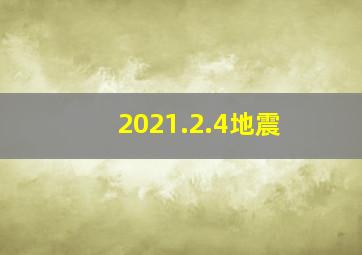 2021.2.4地震